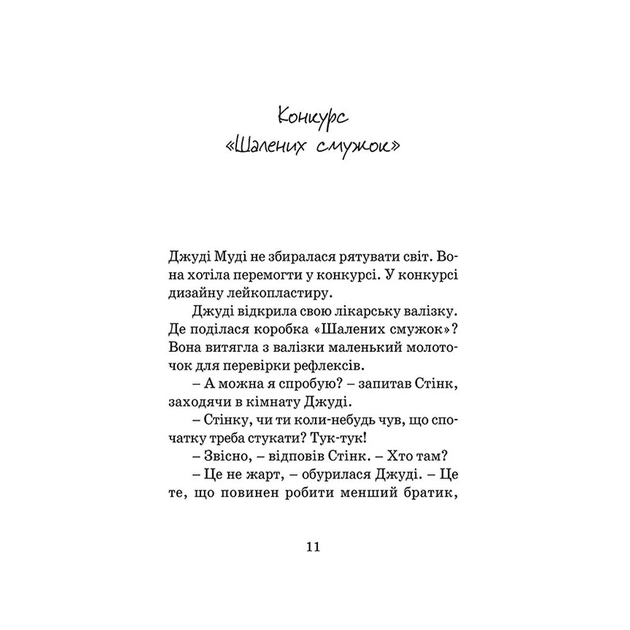 Конкурс
«Шалених смужок»

Джуді Муді не збиралася рятувати світ. Вона хотіла перемогти у конкурсі. У конкурсі дизайну лейкопластиру.

Джуді відкрила свою лікарську валізку. Де поділася коробка «Шалених смужок»? Вона витягла з валізки маленький молоточок для перевірки рефлексів.

– А можна я спробую? – запитав Стінк, заходячи в кімнату Джуді.

– Стінку, чи ти коли-небудь чув, що спочатку треба стукати? Тук-тук!

– Звісно, – відповів Стінк. – Хто там?

– Це не жарт, – обурилася Джуді. – Це те, що повинен робити менший братик,

11